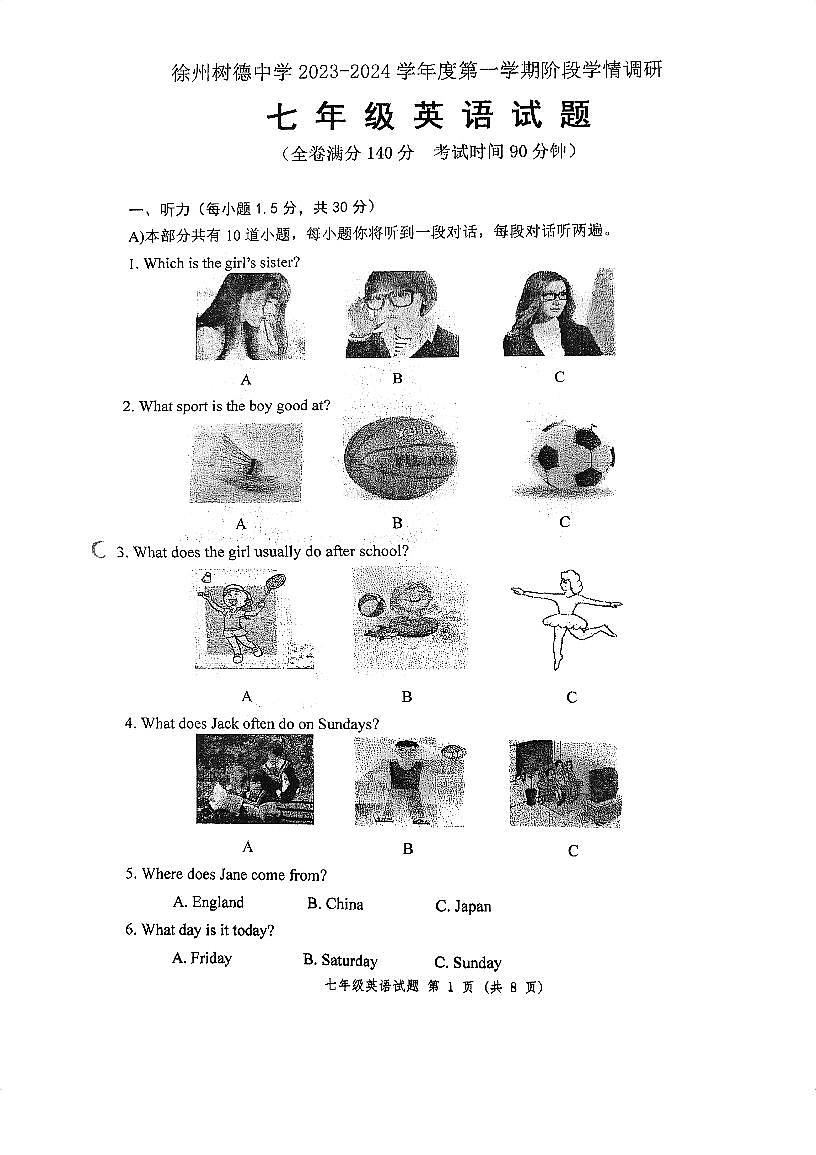 徐州树德中学 2023-2024 学年度第一学期阶段学情调研

七年级英语试题

（全卷满分 140 分　考试时间 90 分钟）

一、听力（每小题 1.5 分，共 30 分）

A)本部分共有 10 道小题，每小题你将听到一段对话，每段对话听两遍。

1. Which is the girl's sister?

A　B　C

2. What sport is the boy good at?

A　B　C

C 3. What does the girl usually do after school?

A　B　C

4. What does Jack often do on Sundays?

A　B　C

5. Where does Jane come from?

A. England　B. China　C. Japan

6. What day is it today?

A. Friday　B. Saturday　C. Sunday

七年级英语试题 第 1 页 （共 8 页）